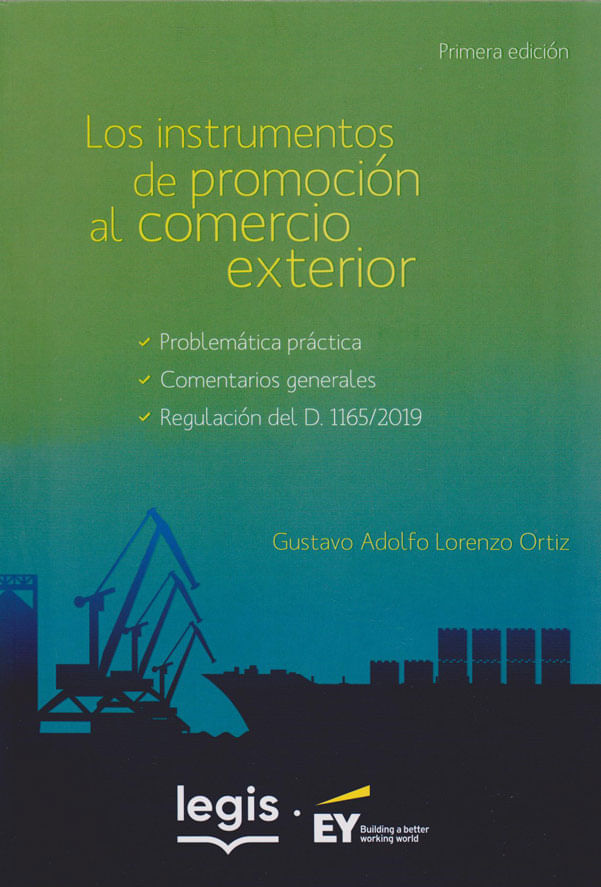 Primera edición

Los instrumentos de promoción al comercio exterior

✓ Problemática práctica
✓ Comentarios generales
✓ Regulación del D. 1165/2019

Gustavo Adolfo Lorenzo Ortiz

legis · EY Building a better working world